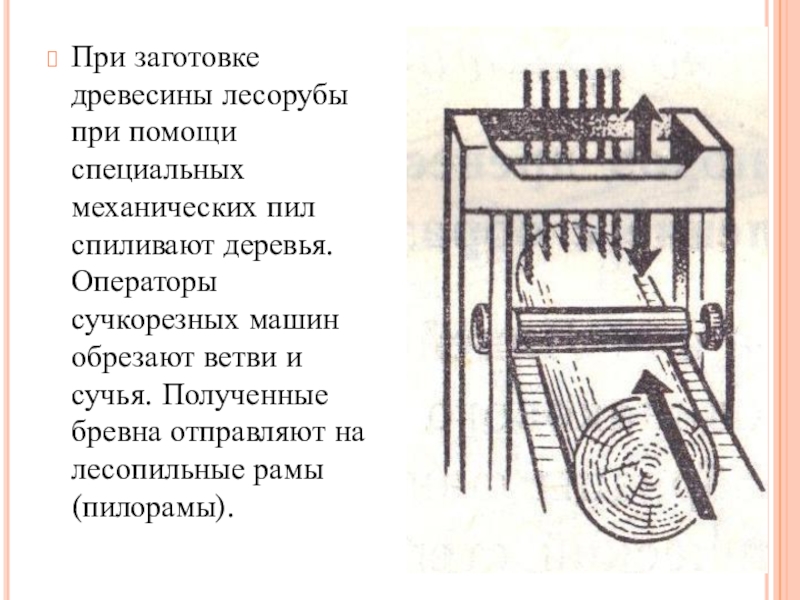 При заготовке древесины лесорубы при помощи специальных механических пил спиливают деревья. Операторы сучкорезных машин обрезают ветви и сучья. Полученные бревна отправляют на лесопильные рамы (пилорамы).